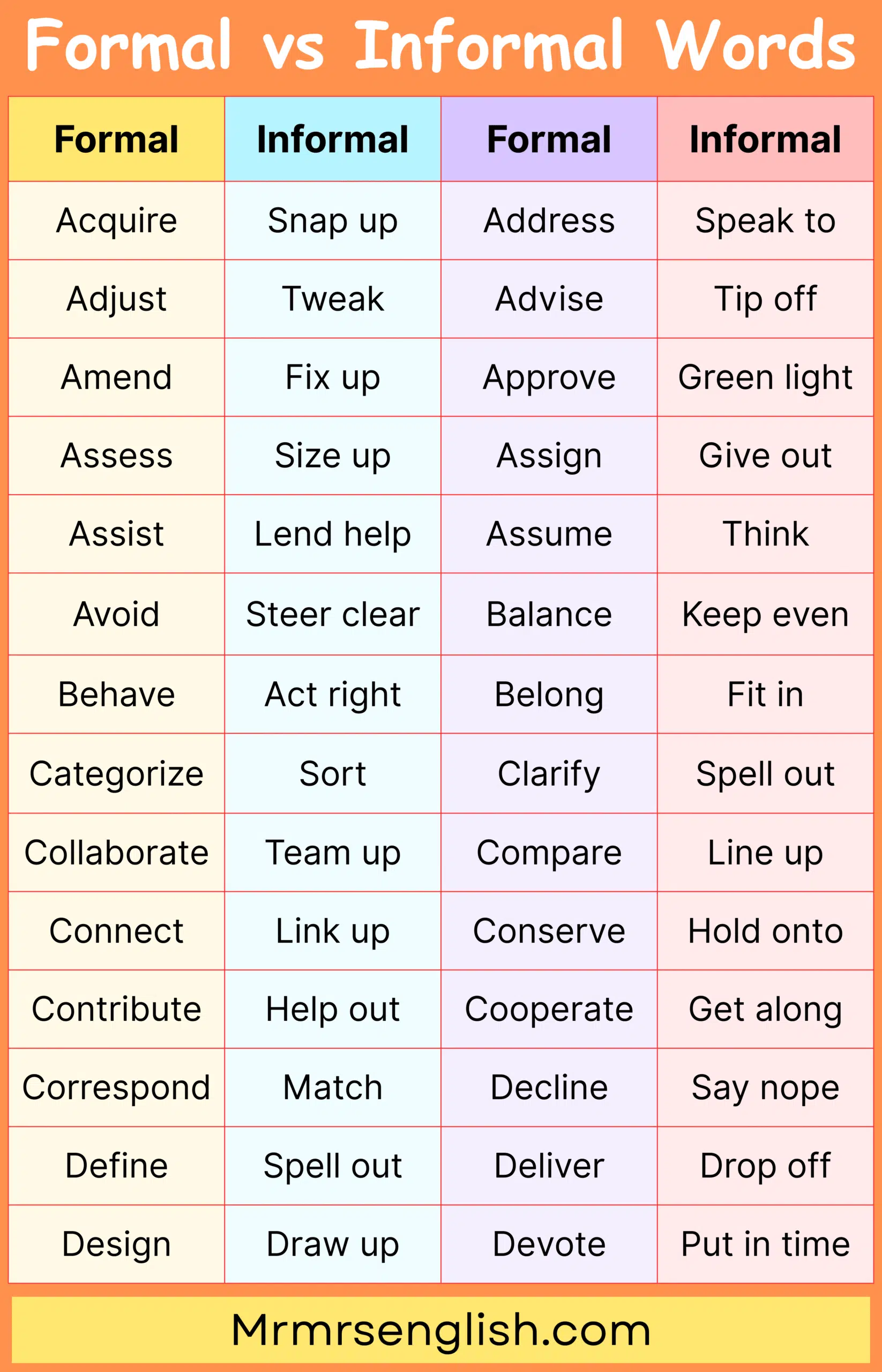 Formal vs Informal Words

| Formal | Informal | Formal | Informal |
|---|---|---|---|
| Acquire | Snap up | Address | Speak to |
| Adjust | Tweak | Advise | Tip off |
| Amend | Fix up | Approve | Green light |
| Assess | Size up | Assign | Give out |
| Assist | Lend help | Assume | Think |
| Avoid | Steer clear | Balance | Keep even |
| Behave | Act right | Belong | Fit in |
| Categorize | Sort | Clarify | Spell out |
| Collaborate | Team up | Compare | Line up |
| Connect | Link up | Conserve | Hold onto |
| Contribute | Help out | Cooperate | Get along |
| Correspond | Match | Decline | Say nope |
| Define | Spell out | Deliver | Drop off |
| Design | Draw up | Devote | Put in time |

Mrmrsenglish.com